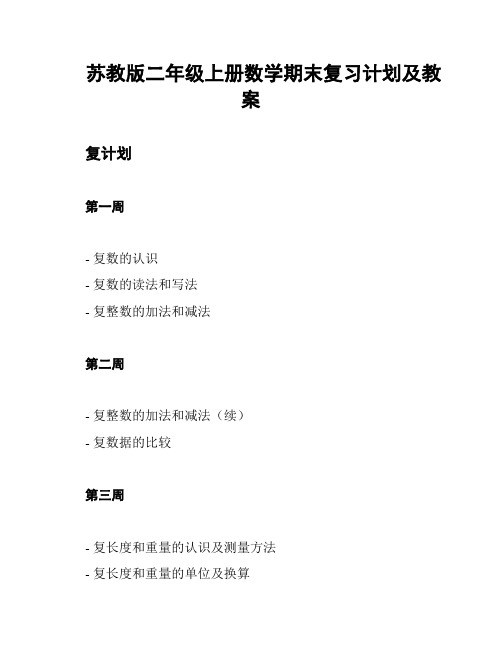 苏教版二年级上册数学期末复习计划及教案

复计划

第一周

- 复数的认识
- 复数的读法和写法
- 复整数的加法和减法

第二周

- 复整数的加法和减法（续）
- 复数据的比较

第三周

- 复长度和重量的认识及测量方法
- 复长度和重量的单位及换算